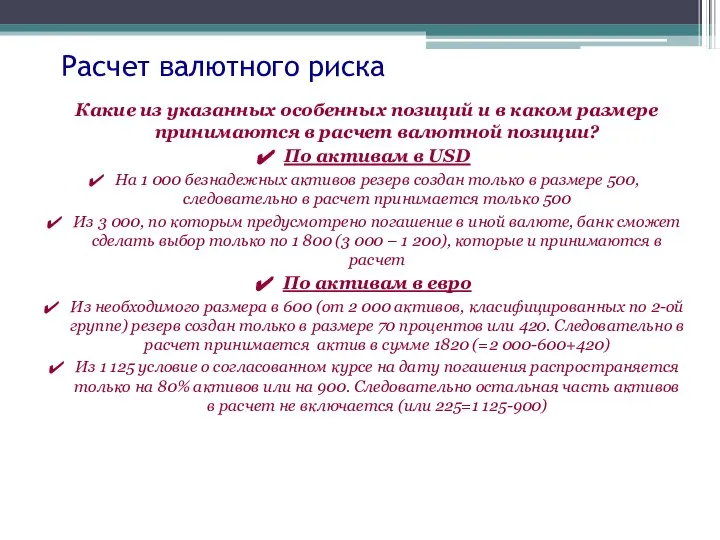 Расчет валютного риска

Какие из указанных особенных позиций и в каком размере принимаются в расчет валютной позиции?

✔ По активам в USD

✔ На 1 000 безнадежных активов резерв создан только в размере 500, следовательно в расчет принимается только 500

✔ Из 3 000, по которым предусмотрено погашение в иной валюте, банк сможет сделать выбор только по 1 800 (3 000 – 1 200), которые и принимаются в расчет

✔ По активам в евро

✔ Из необходимого размера в 600 (от 2 000 активов, класифицированных по 2-ой группе) резерв создан только в размере 70 процентов или 420. Следовательно в расчет принимается актив в сумме 1820 (=2 000-600+420)

✔ Из 1 125 условие о согласованном курсе на дату погашения распространяется только на 80% активов или на 900. Следовательно остальная часть активов в расчет не включается (или 225=1 125-900)